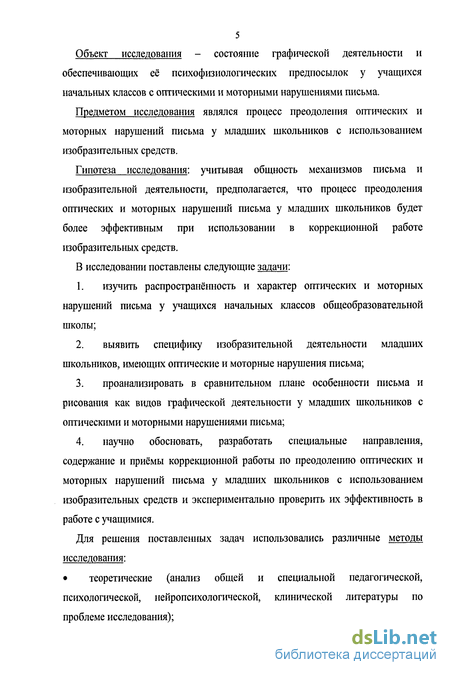 5

Объект исследования – состояние графической деятельности и обеспечивающих её психофизиологических предпосылок у учащихся начальных классов с оптическими и моторными нарушениями письма.

Предметом исследования являлся процесс преодоления оптических и моторных нарушений письма у младших школьников с использованием изобразительных средств.

Гипотеза исследования: учитывая общность механизмов письма и изобразительной деятельности, предполагается, что процесс преодоления оптических и моторных нарушений письма у младших школьников будет более эффективным при использовании в коррекционной работе изобразительных средств.

В исследовании поставлены следующие задачи:

1. изучить распространённость и характер оптических и моторных нарушений письма у учащихся начальных классов общеобразовательной школы;

2. выявить специфику изобразительной деятельности младших школьников, имеющих оптические и моторные нарушения письма;

3. проанализировать в сравнительном плане особенности письма и рисования как видов графической деятельности у младших школьников с оптическими и моторными нарушениями письма;

4. научно обосновать, разработать специальные направления, содержание и приёмы коррекционной работы по преодолению оптических и моторных нарушений письма у младших школьников с использованием изобразительных средств и экспериментально проверить их эффективность в работе с учащимися.

Для решения поставленных задач использовались различные методы исследования:

• теоретические (анализ общей и специальной педагогической, психологической, нейропсихологической, клинической литературы по проблеме исследования);

dsLib.net
библиотека диссертаций